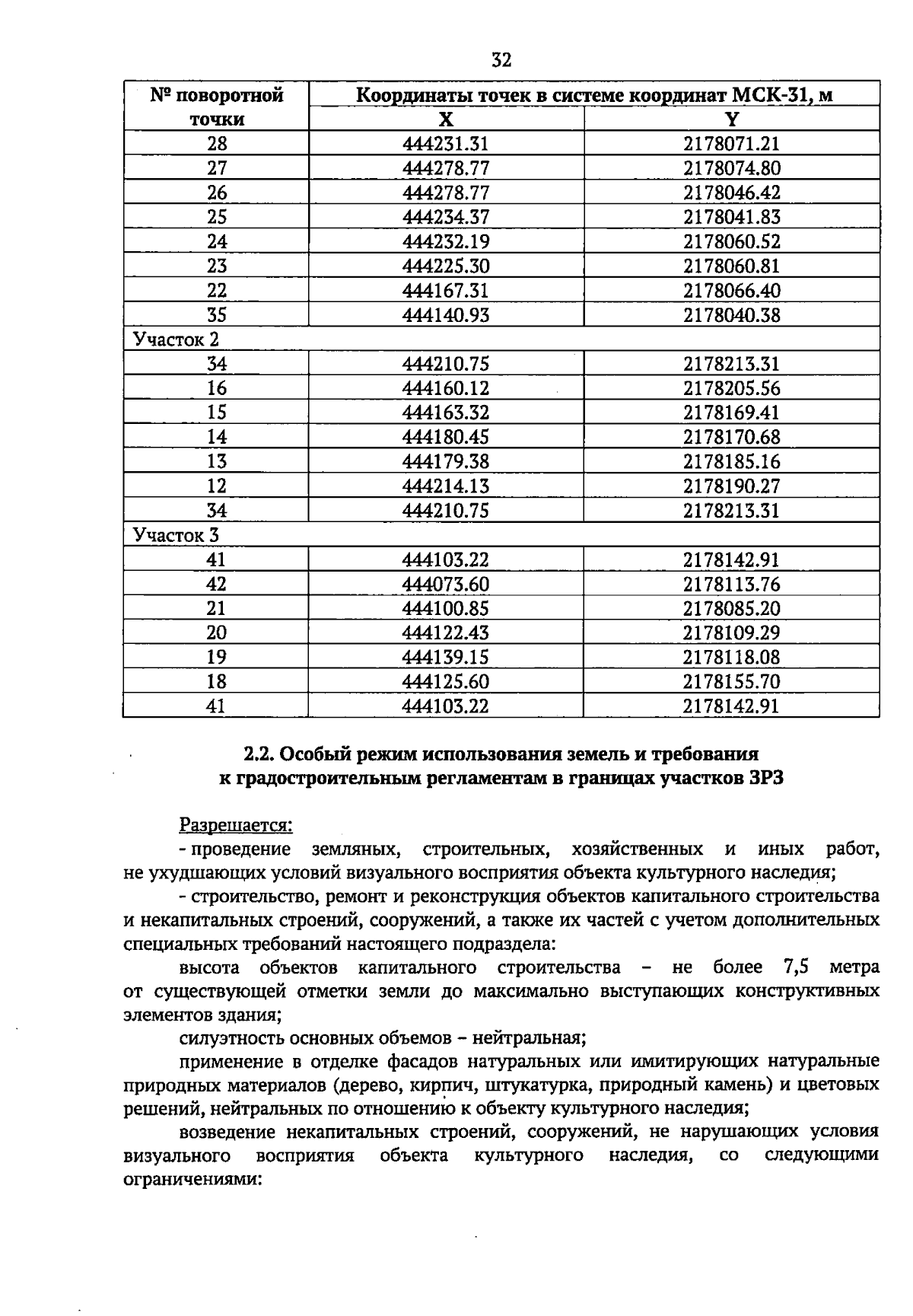 32

| № поворотной точки | Координаты точек в системе координат МСК-31, м | |
|---|---|---|
| | X | Y |
| 28 | 444231.31 | 2178071.21 |
| 27 | 444278.77 | 2178074.80 |
| 26 | 444278.77 | 2178046.42 |
| 25 | 444234.37 | 2178041.83 |
| 24 | 444232.19 | 2178060.52 |
| 23 | 444225.30 | 2178060.81 |
| 22 | 444167.31 | 2178066.40 |
| 35 | 444140.93 | 2178040.38 |
| Участок 2 | | |
| 34 | 444210.75 | 2178213.31 |
| 16 | 444160.12 | 2178205.56 |
| 15 | 444163.32 | 2178169.41 |
| 14 | 444180.45 | 2178170.68 |
| 13 | 444179.38 | 2178185.16 |
| 12 | 444214.13 | 2178190.27 |
| 34 | 444210.75 | 2178213.31 |
| Участок 3 | | |
| 41 | 444103.22 | 2178142.91 |
| 42 | 444073.60 | 2178113.76 |
| 21 | 444100.85 | 2178085.20 |
| 20 | 444122.43 | 2178109.29 |
| 19 | 444139.15 | 2178118.08 |
| 18 | 444125.60 | 2178155.70 |
| 41 | 444103.22 | 2178142.91 |

2.2. Особый режим использования земель и требования к градостроительным регламентам в границах участков ЗРЗ

Разрешается:
- проведение земляных, строительных, хозяйственных и иных работ, не ухудшающих условий визуального восприятия объекта культурного наследия;
- строительство, ремонт и реконструкция объектов капитального строительства и некапитальных строений, сооружений, а также их частей с учетом дополнительных специальных требований настоящего подраздела:
высота объектов капитального строительства – не более 7,5 метра от существующей отметки земли до максимально выступающих конструктивных элементов здания;
силуэтность основных объемов – нейтральная;
применение в отделке фасадов натуральных или имитирующих натуральные природных материалов (дерево, кирпич, штукатурка, природный камень) и цветовых решений, нейтральных по отношению к объекту культурного наследия;
возведение некапитальных строений, сооружений, не нарушающих условия визуального восприятия объекта культурного наследия, со следующими ограничениями: